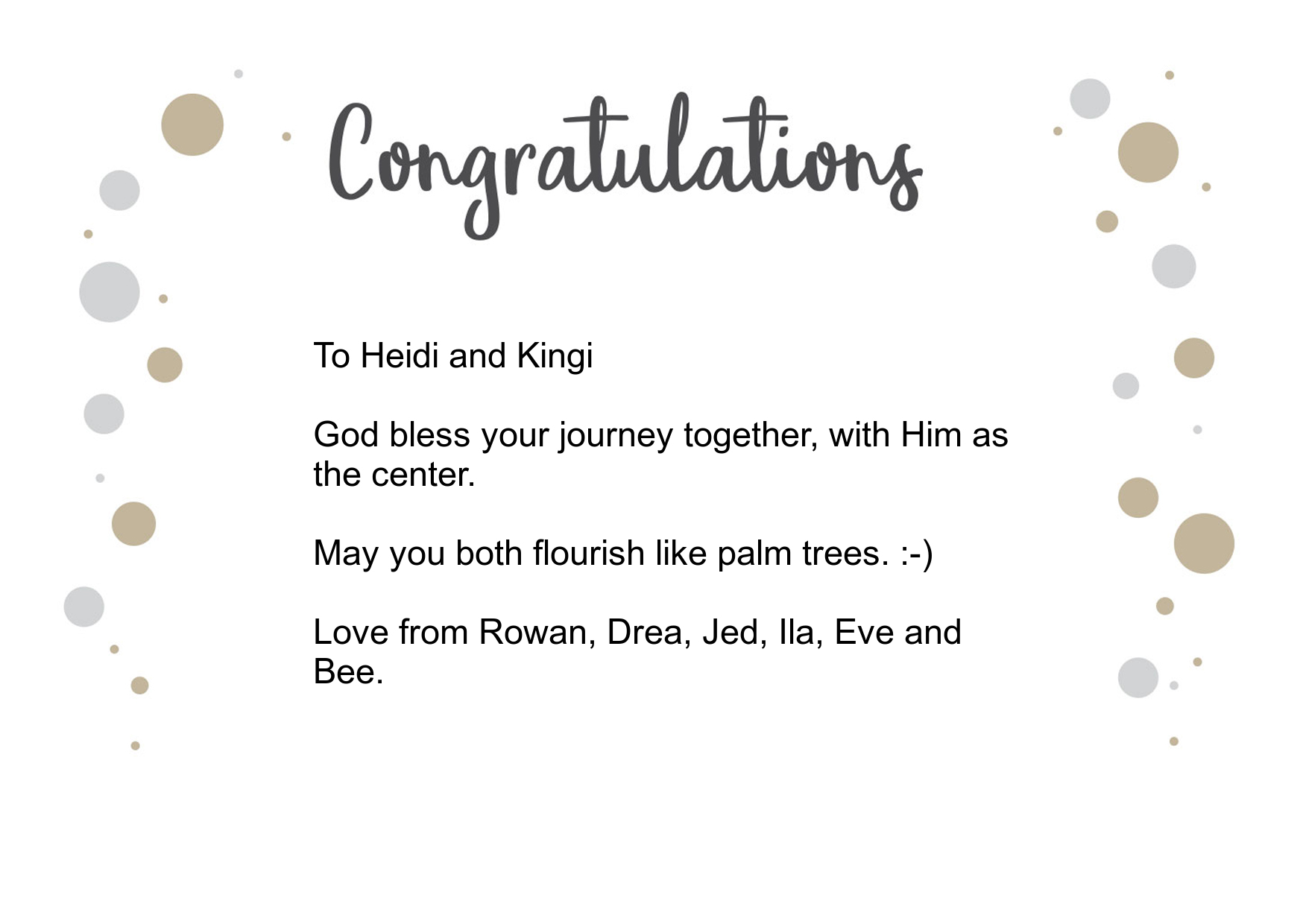 Congratulations

To Heidi and Kingi

God bless your journey together, with Him as the center.

May you both flourish like palm trees. :-)

Love from Rowan, Drea, Jed, Ila, Eve and Bee.